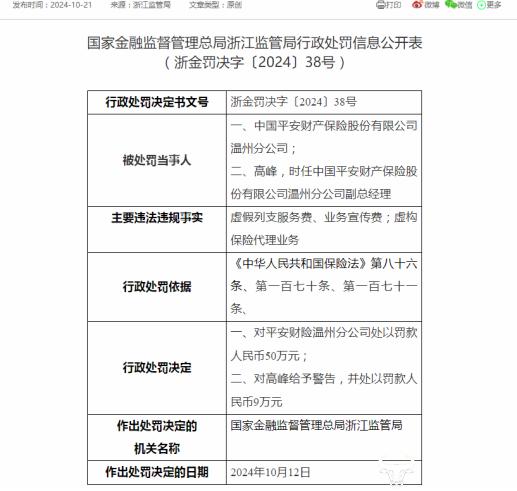 发布时间：2024-10-21　来源：浙江监管局　文章类型：原创　打印　微博　微信　更多

国家金融监督管理总局浙江监管局行政处罚信息公开表
（浙金罚决字〔2024〕38号）

| 行政处罚决定书文号 | 浙金罚决字〔2024〕38号 |
|---|---|
| 被处罚当事人 | 一、中国平安财产保险股份有限公司温州分公司；<br>二、高峰，时任中国平安财产保险股份有限公司温州分公司副总经理 |
| 主要违法违规事实 | 虚假列支服务费、业务宣传费；虚构保险代理业务 |
| 行政处罚依据 | 《中华人民共和国保险法》第八十六条、第一百七十条、第一百七十一条、 |
| 行政处罚决定 | 一、对平安财险温州分公司处以罚款人民币50万元；<br>二、对高峰给予警告，并处以罚款人民币9万元 |
| 作出处罚决定的机关名称 | 国家金融监督管理总局浙江监管局 |
| 作出处罚决定的日期 | 2024年10月12日 |